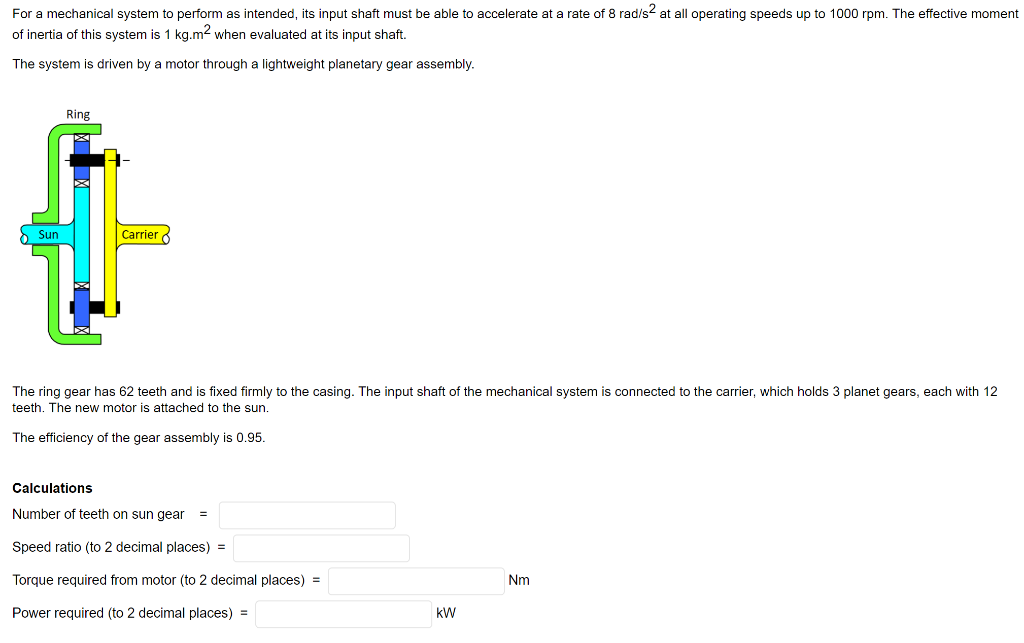 For a mechanical system to perform as intended, its input shaft must be able to accelerate at a rate of 8 rad/s$^2$ at all operating speeds up to 1000 rpm. The effective moment of inertia of this system is 1 kg.m$^2$ when evaluated at its input shaft.

The system is driven by a motor through a lightweight planetary gear assembly.

Ring

Sun

Carrier

The ring gear has 62 teeth and is fixed firmly to the casing. The input shaft of the mechanical system is connected to the carrier, which holds 3 planet gears, each with 12 teeth. The new motor is attached to the sun.

The efficiency of the gear assembly is 0.95.

Calculations

Number of teeth on sun gear =

Speed ratio (to 2 decimal places) =

Torque required from motor (to 2 decimal places) = Nm

Power required (to 2 decimal places) = kW